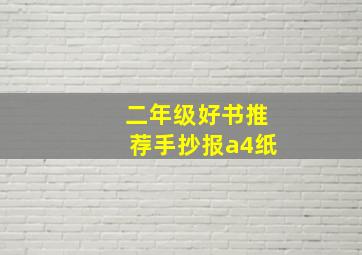 二年级好书推荐手抄报a4纸